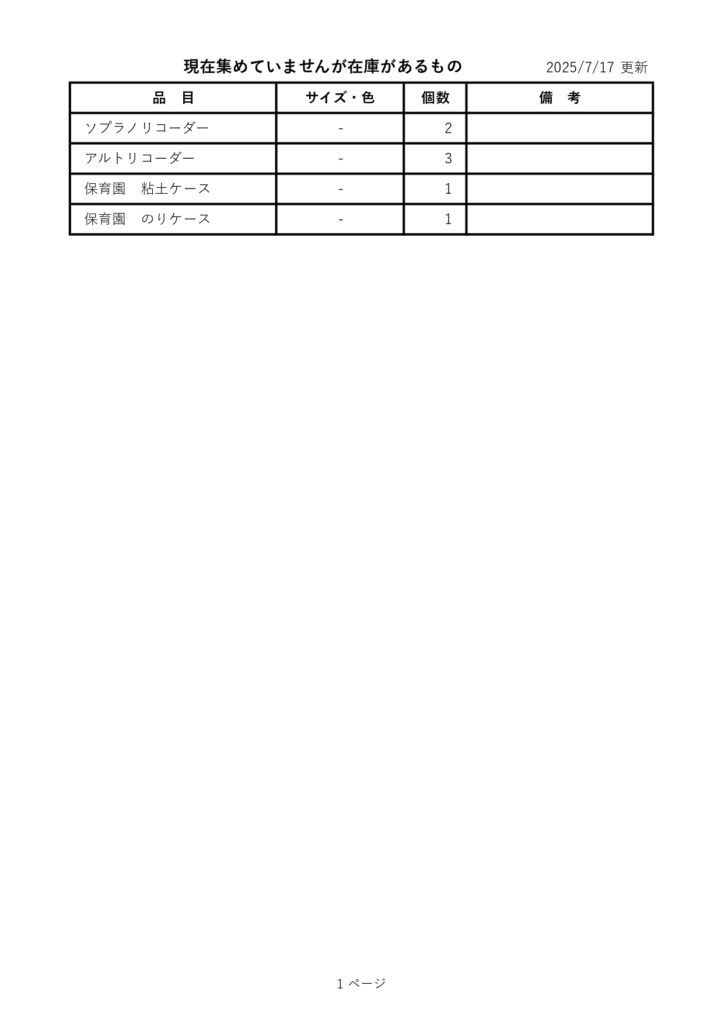 現在集めていませんが在庫があるもの

2025/7/17 更新

| 品　目 | サイズ・色 | 個数 | 備　考 |
|---|---|---|---|
| ソプラノリコーダー | - | 2 | |
| アルトリコーダー | - | 3 | |
| 保育園　粘土ケース | - | 1 | |
| 保育園　のりケース | - | 1 | |

1 ページ